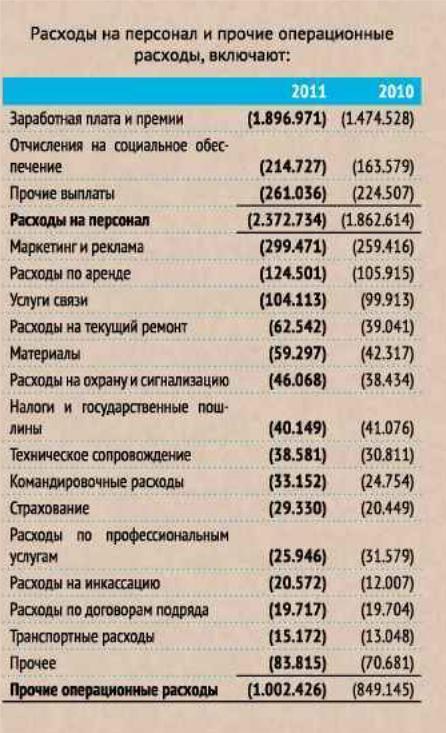 Расходы на персонал и прочие операционные расходы, включают:

| | 2011 | 2010 |
|---|---|---|
| Заработная плата и премии | (1.896.971) | (1.474.528) |
| Отчисления на социальное обеспечение | (214.727) | (163.579) |
| Прочие выплаты | (261.036) | (224.507) |
| Расходы на персонал | (2.372.734) | (1.862.614) |
| Маркетинг и реклама | (299.471) | (259.416) |
| Расходы по аренде | (124.501) | (105.915) |
| Услуги связи | (104.113) | (99.913) |
| Расходы на текущий ремонт | (62.542) | (39.041) |
| Материалы | (59.297) | (42.317) |
| Расходы на охрану и сигнализацию | (46.068) | (38.434) |
| Налоги и государственные пошлины | (40.149) | (41.076) |
| Техническое сопровождение | (38.581) | (30.811) |
| Командировочные расходы | (33.152) | (24.754) |
| Страхование | (29.330) | (20.449) |
| Расходы по профессиональным услугам | (25.946) | (31.579) |
| Расходы на инкассацию | (20.572) | (12.007) |
| Расходы по договорам подряда | (19.717) | (19.704) |
| Транспортные расходы | (15.172) | (13.048) |
| Прочее | (83.815) | (70.681) |
| Прочие операционные расходы | (1.002.426) | (849.145) |